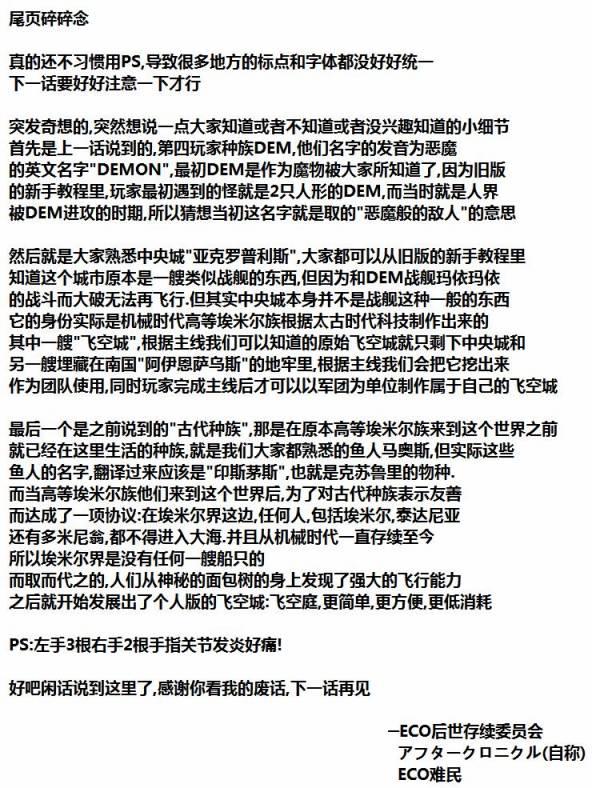 尾页碎碎念

真的还不习惯用PS,导致很多地方的标点和字体都没好好统一
下一话要好好注意一下才行

突发奇想的,突然想说一点大家知道或者不知道或者没兴趣知道的小细节
首先是上一话说到的,第四玩家种族DEM,他们名字的发音为恶魔
的英文名字"DEMON",最初DEM是作为魔物被大家所知道了,因为旧版
的新手教程里,玩家最初遇到的怪就是2只人形的DEM,而当时就是人界
被DEM进攻的时期,所以猜想当初这名字就是取的"恶魔般的敌人"的意思

然后就是大家熟悉中央城"亚克罗普利斯",大家都可以从旧版的新手教程里
知道这个城市原本是一艘类似战舰的东西,但因为和DEM战舰玛依玛依
的战斗而大破无法再飞行.但其实中央城本身并不是战舰这种一般的东西
它的身份实际是机械时代高等埃米尔族根据太古时代科技制作出来的
其中一艘"飞空城",根据主线我们可以知道的原始飞空城就只剩下中央城和
另一艘埋藏在南国"阿伊恩萨乌斯"的地牢里,根据主线我们会把它挖出来
作为团队使用,同时玩家完成主线后才可以以军团为单位制作属于自己的飞空城

最后一个是之前说到的"古代种族",那是在原本高等埃米尔族来到这个世界之前
就已经在这里生活的种族,就是我们大家都熟悉的鱼人马奥斯,但实际这些
鱼人的名字,翻译过来应该是"印斯茅斯",也就是克苏鲁里的物种.
而当高等埃米尔族他们来到这个世界后,为了对古代种族表示友善
而达成了一项协议:在埃米尔界这边,任何人,包括埃米尔,泰达尼亚
还有多米尼翁,都不得进入大海.并且从机械时代一直存续至今
所以埃米尔界是没有任何一艘船只的
而取而代之的,人们从神秘的面包树的身上发现了强大的飞行能力
之后就开始发展出了个人版的飞空城:飞空庭,更简单,更方便,更低消耗

PS:左手3根右手2根手指关节发炎好痛!

好吧闲话说到这里了,感谢你看我的废话,下一话再见

—ECO后世存续委员会
アフタークロニクル(自称)
ECO难民